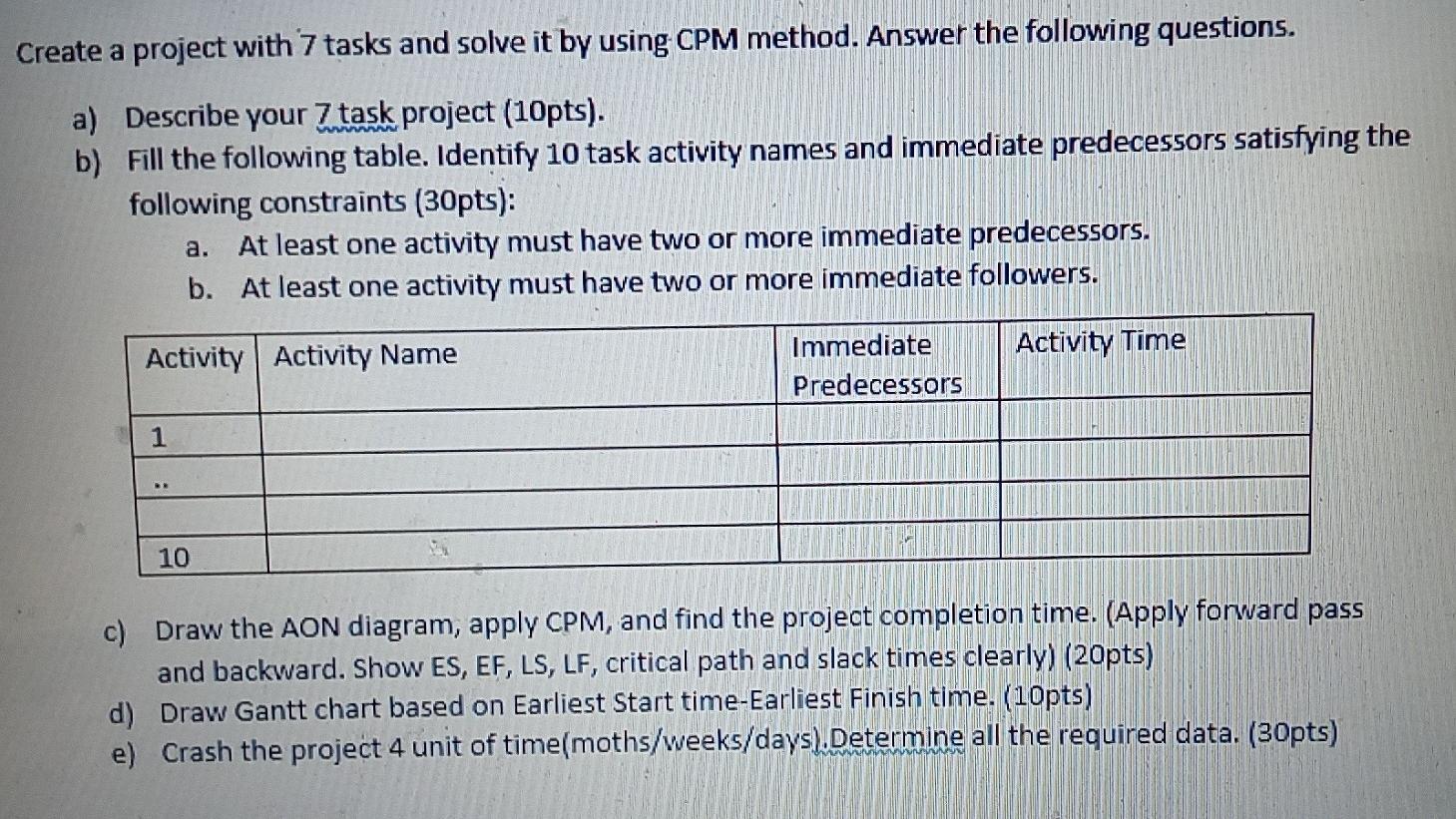 Create a project with 7 tasks and solve it by using CPM method. Answer the following questions.

a) Describe your 7 task project (10pts).

b) Fill the following table. Identify 10 task activity names and immediate predecessors satisfying the following constraints (30pts):

a. At least one activity must have two or more immediate predecessors.

b. At least one activity must have two or more immediate followers.

| Activity | Activity Name | Immediate Predecessors | Activity Time |
|---|---|---|---|
| 1 | | | |
| .. | | | |
| | | | |
| 10 | | | |

c) Draw the AON diagram, apply CPM, and find the project completion time. (Apply forward pass and backward. Show ES, EF, LS, LF, critical path and slack times clearly) (20pts)

d) Draw Gantt chart based on Earliest Start time-Earliest Finish time. (10pts)

e) Crash the project 4 unit of time(moths/weeks/days).Determine all the required data. (30pts)